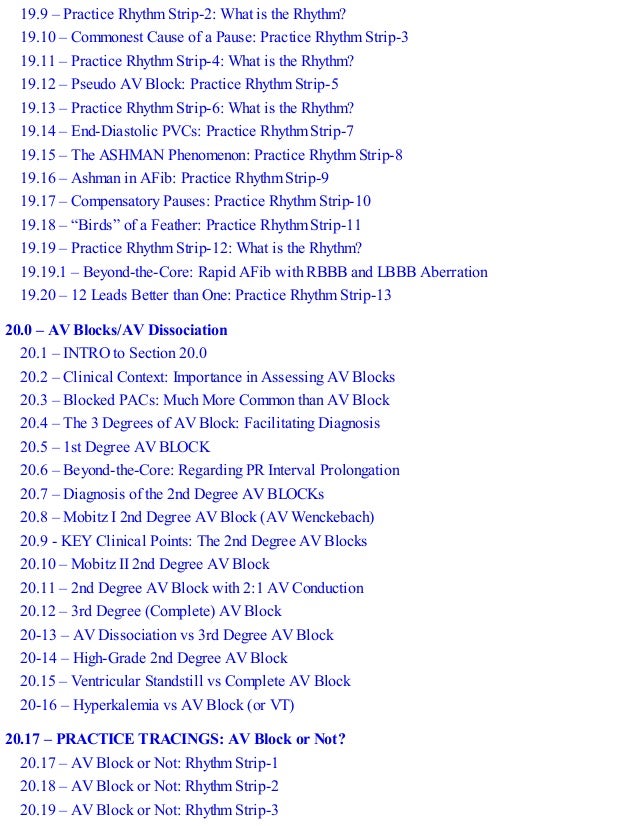 19.9 – Practice Rhythm Strip-2: What is the Rhythm?
19.10 – Commonest Cause of a Pause: Practice Rhythm Strip-3
19.11 – Practice Rhythm Strip-4: What is the Rhythm?
19.12 – Pseudo AV Block: Practice Rhythm Strip-5
19.13 – Practice Rhythm Strip-6: What is the Rhythm?
19.14 – End-Diastolic PVCs: Practice Rhythm Strip-7
19.15 – The ASHMAN Phenomenon: Practice Rhythm Strip-8
19.16 – Ashman in AFib: Practice Rhythm Strip-9
19.17 – Compensatory Pauses: Practice Rhythm Strip-10
19.18 – “Birds” of a Feather: Practice Rhythm Strip-11
19.19 – Practice Rhythm Strip-12: What is the Rhythm?
19.19.1 – Beyond-the-Core: Rapid AFib with RBBB and LBBB Aberration
19.20 – 12 Leads Better than One: Practice Rhythm Strip-13

20.0 – AV Blocks/AV Dissociation
20.1 – INTRO to Section 20.0
20.2 – Clinical Context: Importance in Assessing AV Blocks
20.3 – Blocked PACs: Much More Common than AV Block
20.4 – The 3 Degrees of AV Block: Facilitating Diagnosis
20.5 – 1st Degree AV BLOCK
20.6 – Beyond-the-Core: Regarding PR Interval Prolongation
20.7 – Diagnosis of the 2nd Degree AV BLOCKs
20.8 – Mobitz I 2nd Degree AV Block (AV Wenckebach)
20.9 - KEY Clinical Points: The 2nd Degree AV Blocks
20.10 – Mobitz II 2nd Degree AV Block
20.11 – 2nd Degree AV Block with 2:1 AV Conduction
20.12 – 3rd Degree (Complete) AV Block
20-13 – AV Dissociation vs 3rd Degree AV Block
20-14 – High-Grade 2nd Degree AV Block
20.15 – Ventricular Standstill vs Complete AV Block
20-16 – Hyperkalemia vs AV Block (or VT)

20.17 – PRACTICE TRACINGS: AV Block or Not?
20.17 – AV Block or Not: Rhythm Strip-1
20.18 – AV Block or Not: Rhythm Strip-2
20.19 – AV Block or Not: Rhythm Strip-3